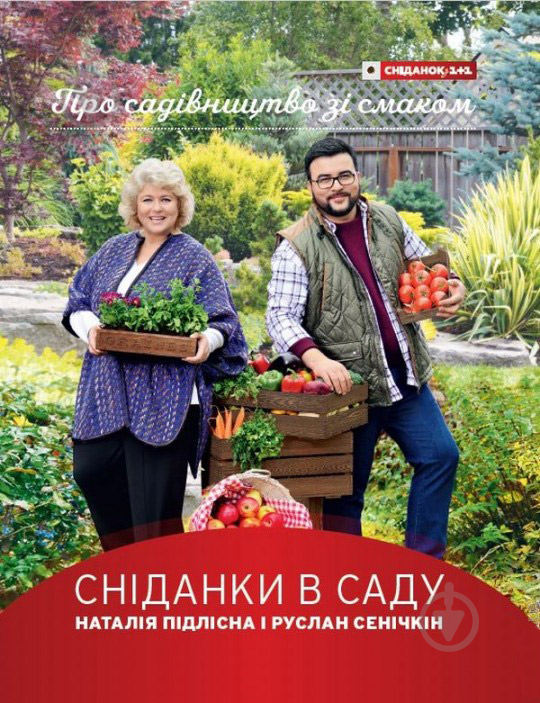 СНІДАНОК з 1+1

Про садівництво зі смаком

СНІДАНКИ В САДУ
НАТАЛІЯ ПІДЛІСНА І РУСЛАН СЕНІЧКІН